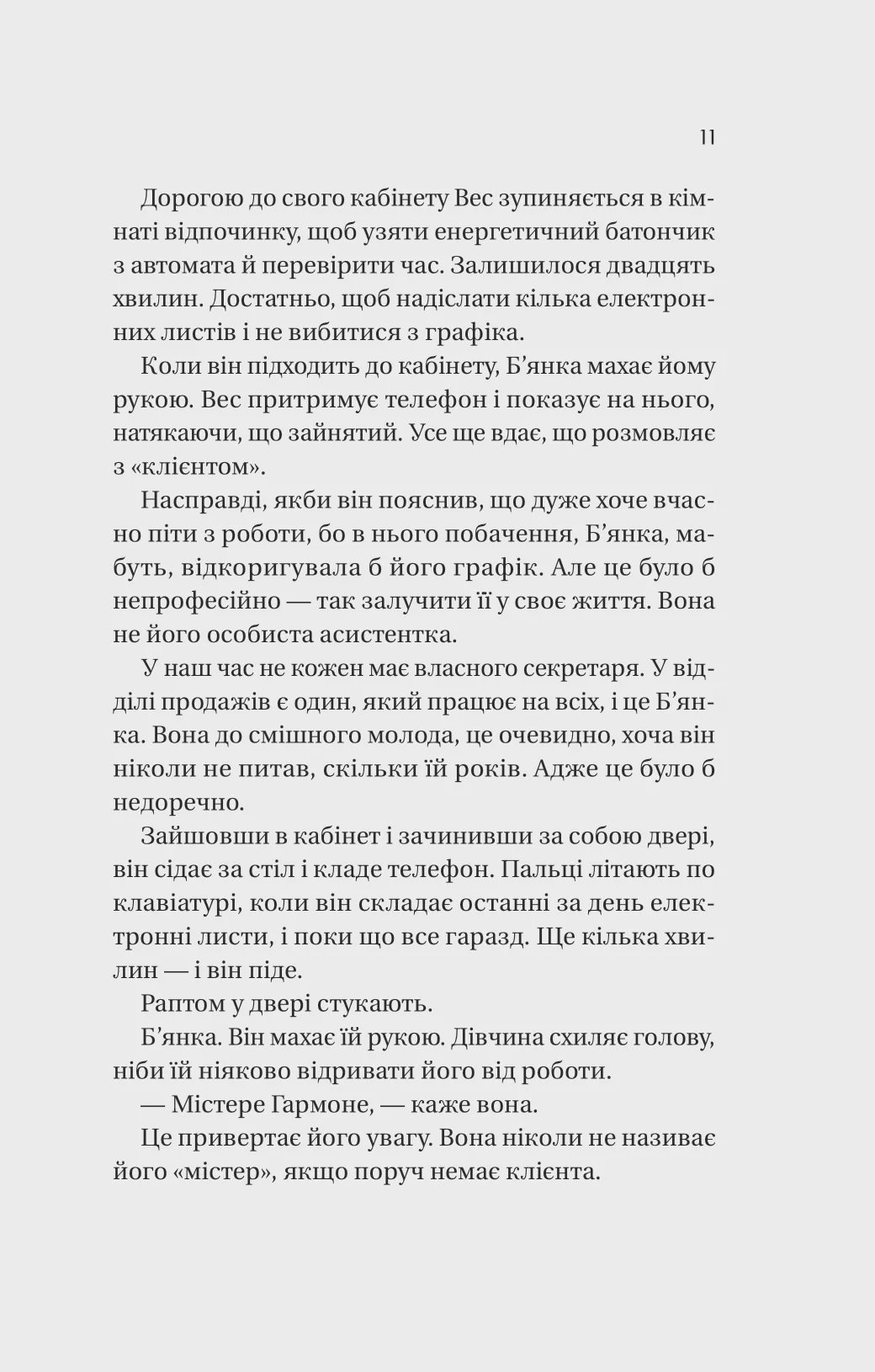 11

Дорогою до свого кабінету Вес зупиняється в кімнаті відпочинку, щоб узяти енергетичний батончик з автомата й перевірити час. Залишилося двадцять хвилин. Достатньо, щоб надіслати кілька електронних листів і не вибитися з графіка.

Коли він підходить до кабінету, Б’янка махає йому рукою. Вес притримує телефон і показує на нього, натякаючи, що зайнятий. Усе ще вдає, що розмовляє з «клієнтом».

Насправді, якби він пояснив, що дуже хоче вчасно піти з роботи, бо в нього побачення, Б’янка, мабуть, відкоригувала б його графік. Але це було б непрофесійно — так залучити її у своє життя. Вона не його особиста асистентка.

У наш час не кожен має власного секретаря. У відділі продажів є один, який працює на всіх, і це Б’янка. Вона до смішного молода, це очевидно, хоча він ніколи не питав, скільки їй років. Адже це було б недоречно.

Зайшовши в кабінет і зачинивши за собою двері, він сідає за стіл і кладе телефон. Пальці літають по клавіатурі, коли він складає останні за день електронні листи, і поки що все гаразд. Ще кілька хвилин — і він піде.

Раптом у двері стукають.

Б’янка. Він махає їй рукою. Дівчина схиляє голову, ніби їй ніяково відривати його від роботи.

— Містере Гармоне, — каже вона.

Це привертає його увагу. Вона ніколи не називає його «містер», якщо поруч немає клієнта.